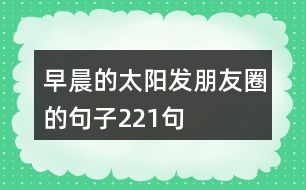 早晨的太阳发朋友圈的句子221句